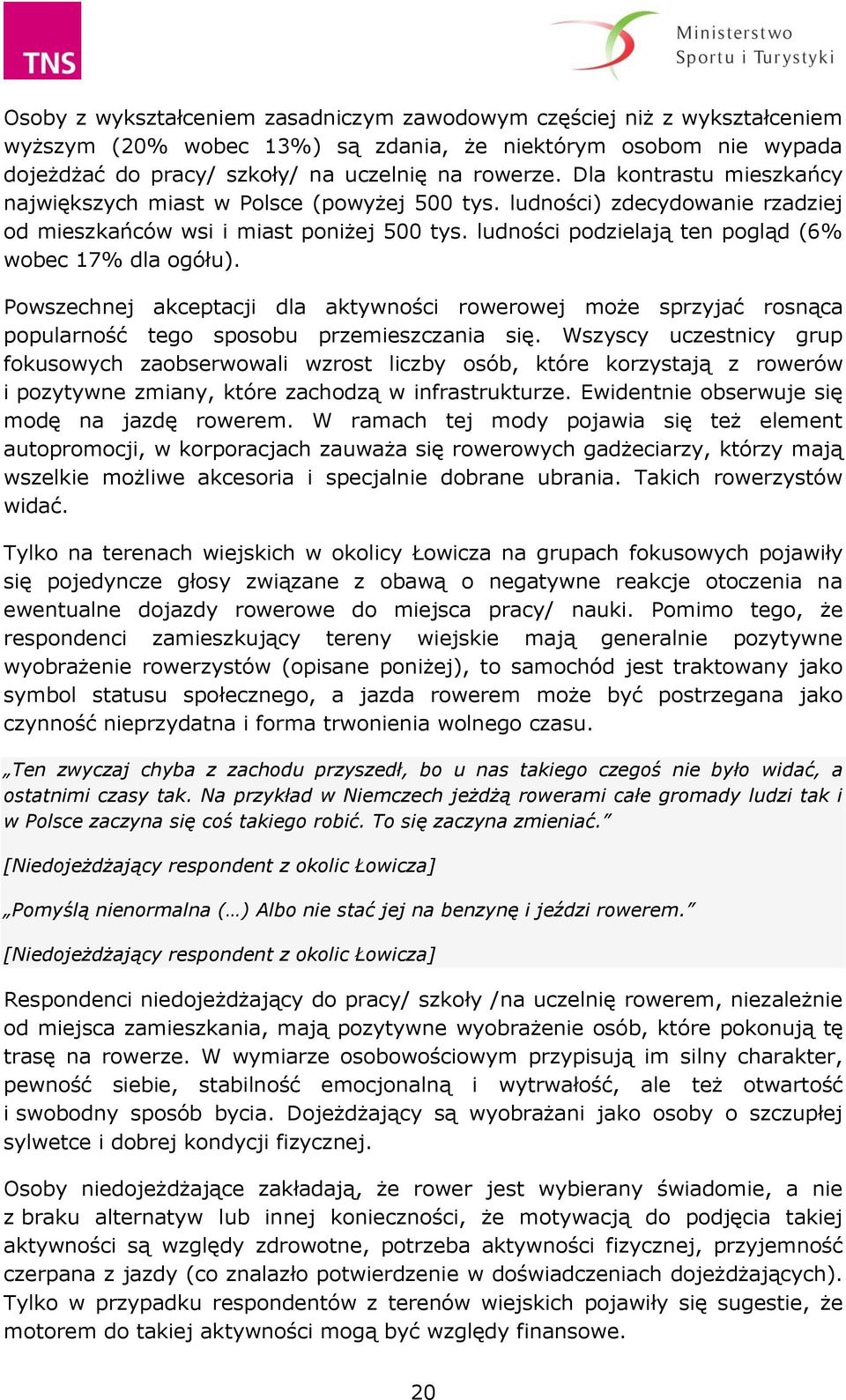 TNS

Ministerstwo Sportu i Turystyki

Osoby z wykształceniem zasadniczym zawodowym częściej niż z wykształceniem wyższym (20% wobec 13%) są zdania, że niektórym osobom nie wypada dojeżdżać do pracy/ szkoły/ na uczelnię na rowerze. Dla kontrastu mieszkańcy największych miast w Polsce (powyżej 500 tys. ludności) zdecydowanie rzadziej od mieszkańców wsi i miast poniżej 500 tys. ludności podzielają ten pogląd (6% wobec 17% dla ogółu).

Powszechnej akceptacji dla aktywności rowerowej może sprzyjać rosnąca popularność tego sposobu przemieszczania się. Wszyscy uczestnicy grup fokusowych zaobserwowali wzrost liczby osób, które korzystają z rowerów i pozytywne zmiany, które zachodzą w infrastrukturze. Ewidentnie obserwuje się modę na jazdę rowerem. W ramach tej mody pojawia się też element autopromocji, w korporacjach zauważa się rowerowych gadżeciarzy, którzy mają wszelkie możliwe akcesoria i specjalnie dobrane ubrania. Takich rowerzystów widać.

Tylko na terenach wiejskich w okolicy Łowicza na grupach fokusowych pojawiły się pojedyncze głosy związane z obawą o negatywne reakcje otoczenia na ewentualne dojazdy rowerowe do miejsca pracy/ nauki. Pomimo tego, że respondenci zamieszkujący tereny wiejskie mają generalnie pozytywne wyobrażenie rowerzystów (opisane poniżej), to samochód jest traktowany jako symbol statusu społecznego, a jazda rowerem może być postrzegana jako czynność nieprzydatna i forma trwonienia wolnego czasu.

„Ten zwyczaj chyba z zachodu przyszedł, bo u nas takiego czegoś nie było widać, a ostatnimi czasy tak. Na przykład w Niemczech jeżdżą rowerami całe gromady ludzi tak i w Polsce zaczyna się coś takiego robić. To się zaczyna zmieniać.”

[Niedojeżdżający respondent z okolic Łowicza]

„Pomyślą nienormalna (…) Albo nie stać jej na benzynę i jeździ rowerem.”

[Niedojeżdżający respondent z okolic Łowicza]

Respondenci niedojeżdżający do pracy/ szkoły /na uczelnię rowerem, niezależnie od miejsca zamieszkania, mają pozytywne wyobrażenie osób, które pokonują tę trasę na rowerze. W wymiarze osobowościowym przypisują im silny charakter, pewność siebie, stabilność emocjonalną i wytrwałość, ale też otwartość i swobodny sposób bycia. Dojeżdżający są wyobrażani jako osoby o szczupłej sylwetce i dobrej kondycji fizycznej.

Osoby niedojeżdżające zakładają, że rower jest wybierany świadomie, a nie z braku alternatyw lub innej konieczności, że motywacją do podjęcia takiej aktywności są względy zdrowotne, potrzeba aktywności fizycznej, przyjemność czerpana z jazdy (co znalazło potwierdzenie w doświadczeniach dojeżdżających). Tylko w przypadku respondentów z terenów wiejskich pojawiły się sugestie, że motorem do takiej aktywności mogą być względy finansowe.

20